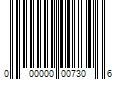 0 00000 00730 6